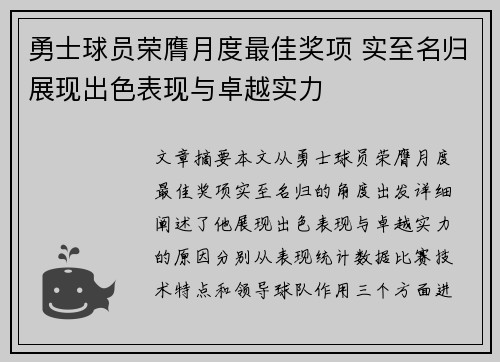 勇士球员荣膺月度最佳奖项 实至名归展现出色表现与卓越实力

文章摘要本文从勇士球员荣膺月度最佳奖项实至名归的角度出发详细阐述了他展现出色表现与卓越实力的原因分别从表现统计数据比赛技术特点和领导球队作用三个方面进